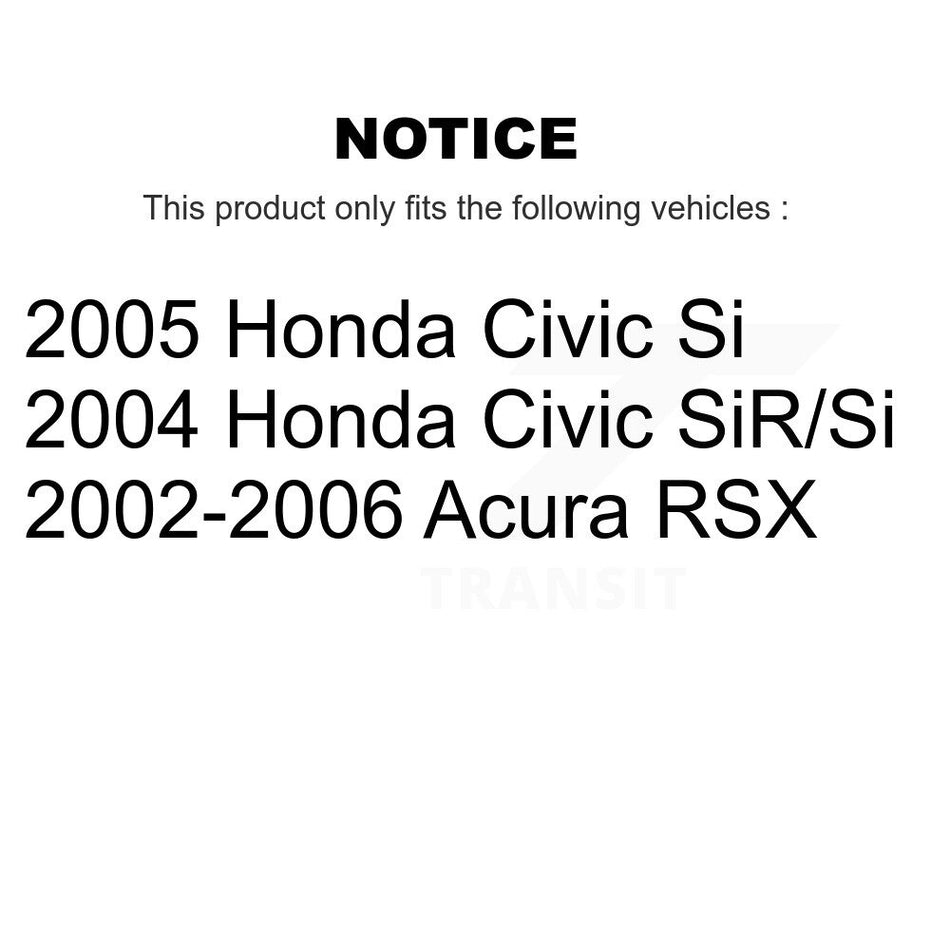 NOTICE

This product only fits the following vehicles :

2005 Honda Civic Si
2004 Honda Civic SiR/Si
2002-2006 Acura RSX

TRANSIT